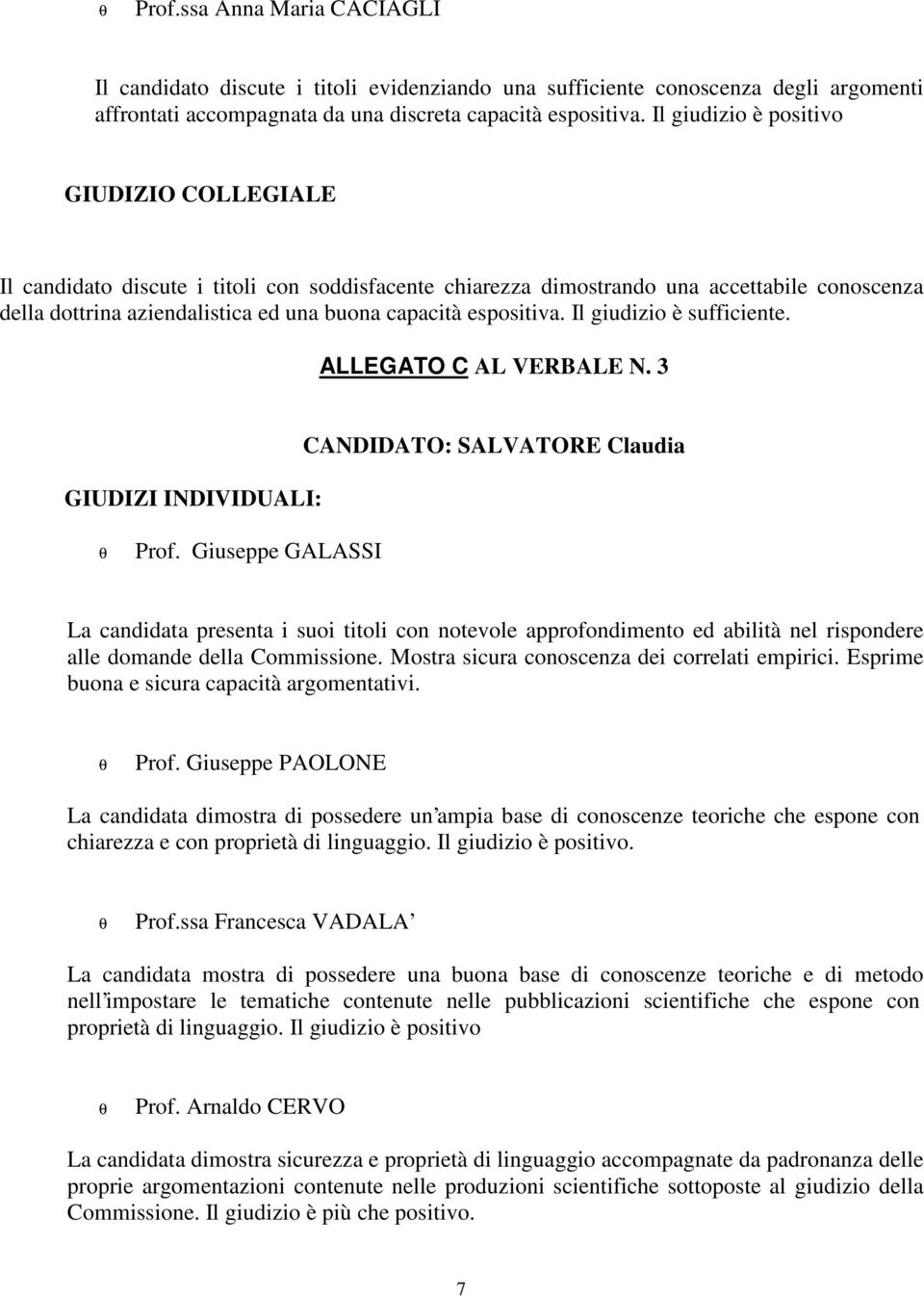 θ Prof.ssa Anna Maria CACIAGLI

Il candidato discute i titoli evidenziando una sufficiente conoscenza degli argomenti affrontati accompagnata da una discreta capacità espositiva. Il giudizio è positivo

GIUDIZIO COLLEGIALE

Il candidato discute i titoli con soddisfacente chiarezza dimostrando una accettabile conoscenza della dottrina aziendalistica ed una buona capacità espositiva. Il giudizio è sufficiente.

ALLEGATO C AL VERBALE N. 3

CANDIDATO: SALVATORE Claudia

GIUDIZI INDIVIDUALI:

θ Prof. Giuseppe GALASSI

La candidata presenta i suoi titoli con notevole approfondimento ed abilità nel rispondere alle domande della Commissione. Mostra sicura conoscenza dei correlati empirici. Esprime buona e sicura capacità argomentativi.

θ Prof. Giuseppe PAOLONE

La candidata dimostra di possedere un ampia base di conoscenze teoriche che espone con chiarezza e con proprietà di linguaggio. Il giudizio è positivo.

θ Prof.ssa Francesca VADALA

La candidata mostra di possedere una buona base di conoscenze teoriche e di metodo nell impostare le tematiche contenute nelle pubblicazioni scientifiche che espone con proprietà di linguaggio. Il giudizio è positivo

θ Prof. Arnaldo CERVO

La candidata dimostra sicurezza e proprietà di linguaggio accompagnate da padronanza delle proprie argomentazioni contenute nelle produzioni scientifiche sottoposte al giudizio della Commissione. Il giudizio è più che positivo.

7